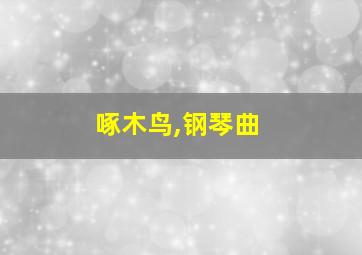 啄木鸟,钢琴曲